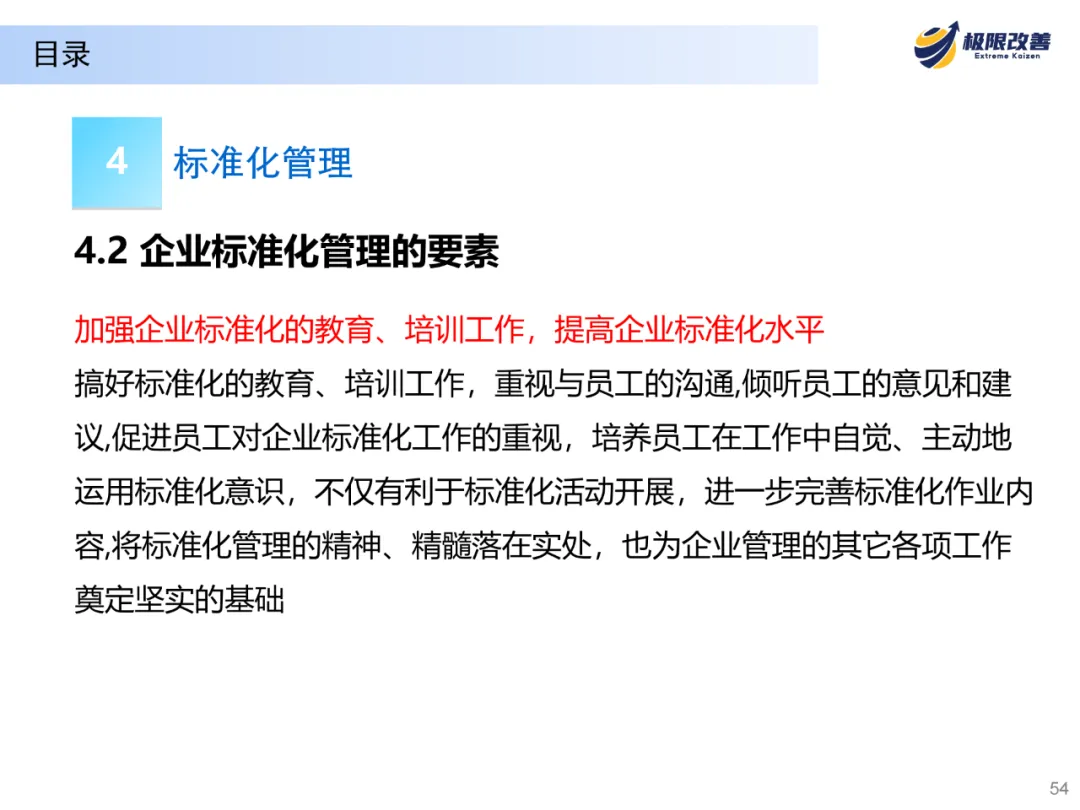 目录

极限改善
Extreme Kaizen

4 标准化管理

4.2 企业标准化管理的要素

加强企业标准化的教育、培训工作，提高企业标准化水平

搞好标准化的教育、培训工作，重视与员工的沟通,倾听员工的意见和建议,促进员工对企业标准化工作的重视，培养员工在工作中自觉、主动地运用标准化意识，不仅有利于标准化活动开展，进一步完善标准化作业内容,将标准化管理的精神、精髓落在实处，也为企业管理的其它各项工作奠定坚实的基础

54